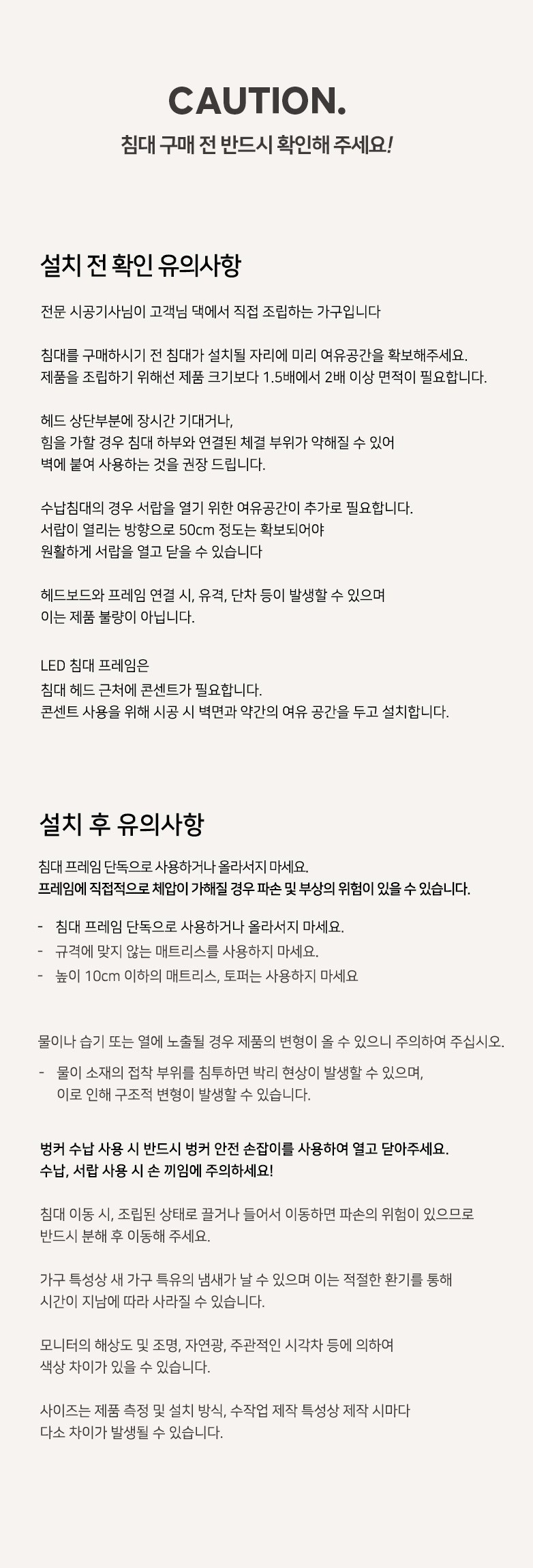 CAUTION.

침대 구매 전 반드시 확인해 주세요!

설치 전 확인 유의사항

전문 시공기사님이 고객님 댁에서 직접 조립하는 가구입니다

침대를 구매하시기 전 침대가 설치될 자리에 미리 여유공간을 확보해주세요.
제품을 조립하기 위해선 제품 크기보다 1.5배에서 2배 이상 면적이 필요합니다.

헤드 상단부분에 장시간 기대거나,
힘을 가할 경우 침대 하부와 연결된 체결 부위가 약해질 수 있어
벽에 붙여 사용하는 것을 권장 드립니다.

수납침대의 경우 서랍을 열기 위한 여유공간이 추가로 필요합니다.
서랍이 열리는 방향으로 50cm 정도는 확보되어야
원활하게 서랍을 열고 닫을 수 있습니다

헤드보드와 프레임 연결 시, 유격, 단차 등이 발생할 수 있으며
이는 제품 불량이 아닙니다.

LED 침대 프레임은
침대 헤드 근처에 콘센트가 필요합니다.
콘센트 사용을 위해 시공 시 벽면과 약간의 여유 공간을 두고 설치합니다.

설치 후 유의사항

침대 프레임 단독으로 사용하거나 올라서지 마세요.
프레임에 직접적으로 체압이 가해질 경우 파손 및 부상의 위험이 있을 수 있습니다.

- 침대 프레임 단독으로 사용하거나 올라서지 마세요.
- 규격에 맞지 않는 매트리스를 사용하지 마세요.
- 높이 10cm 이하의 매트리스, 토퍼는 사용하지 마세요

물이나 습기 또는 열에 노출될 경우 제품의 변형이 올 수 있으니 주의하여 주십시오.
- 물이 소재의 접착 부위를 침투하면 박리 현상이 발생할 수 있으며,
이로 인해 구조적 변형이 발생할 수 있습니다.

벙커 수납 사용 시 반드시 벙커 안전 손잡이를 사용하여 열고 닫아주세요.
수납, 서랍 사용 시 손 끼임에 주의하세요!

침대 이동 시, 조립된 상태로 끌거나 들어서 이동하면 파손의 위험이 있으므로
반드시 분해 후 이동해 주세요.

가구 특성상 새 가구 특유의 냄새가 날 수 있으며 이는 적절한 환기를 통해
시간이 지남에 따라 사라질 수 있습니다.

모니터의 해상도 및 조명, 자연광, 주관적인 시각차 등에 의하여
색상 차이가 있을 수 있습니다.

사이즈는 제품 측정 및 설치 방식, 수작업 제작 특성상 제작 시마다
다소 차이가 발생될 수 있습니다.